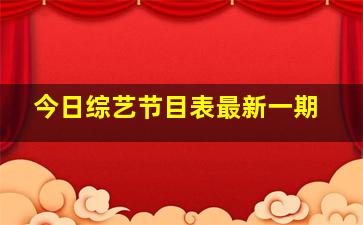 今日综艺节目表最新一期